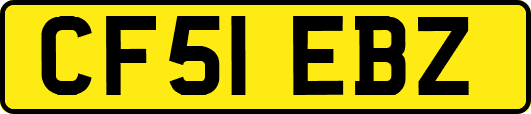 CF51 EBZ